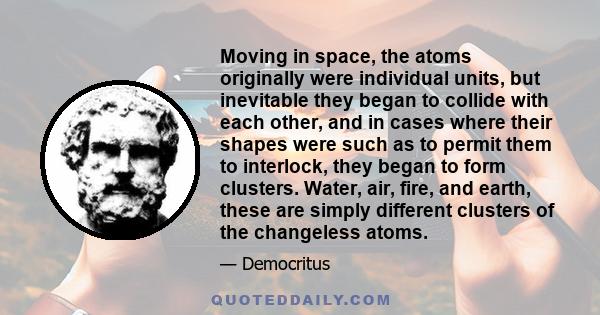 Moving in space, the atoms originally were individual units, but inevitable they began to collide with each other, and in cases where their shapes were such as to permit them to interlock, they began to form clusters. Water, air, fire, and earth, these are simply different clusters of the changeless atoms.

— Democritus

QUOTEDDAILY.COM